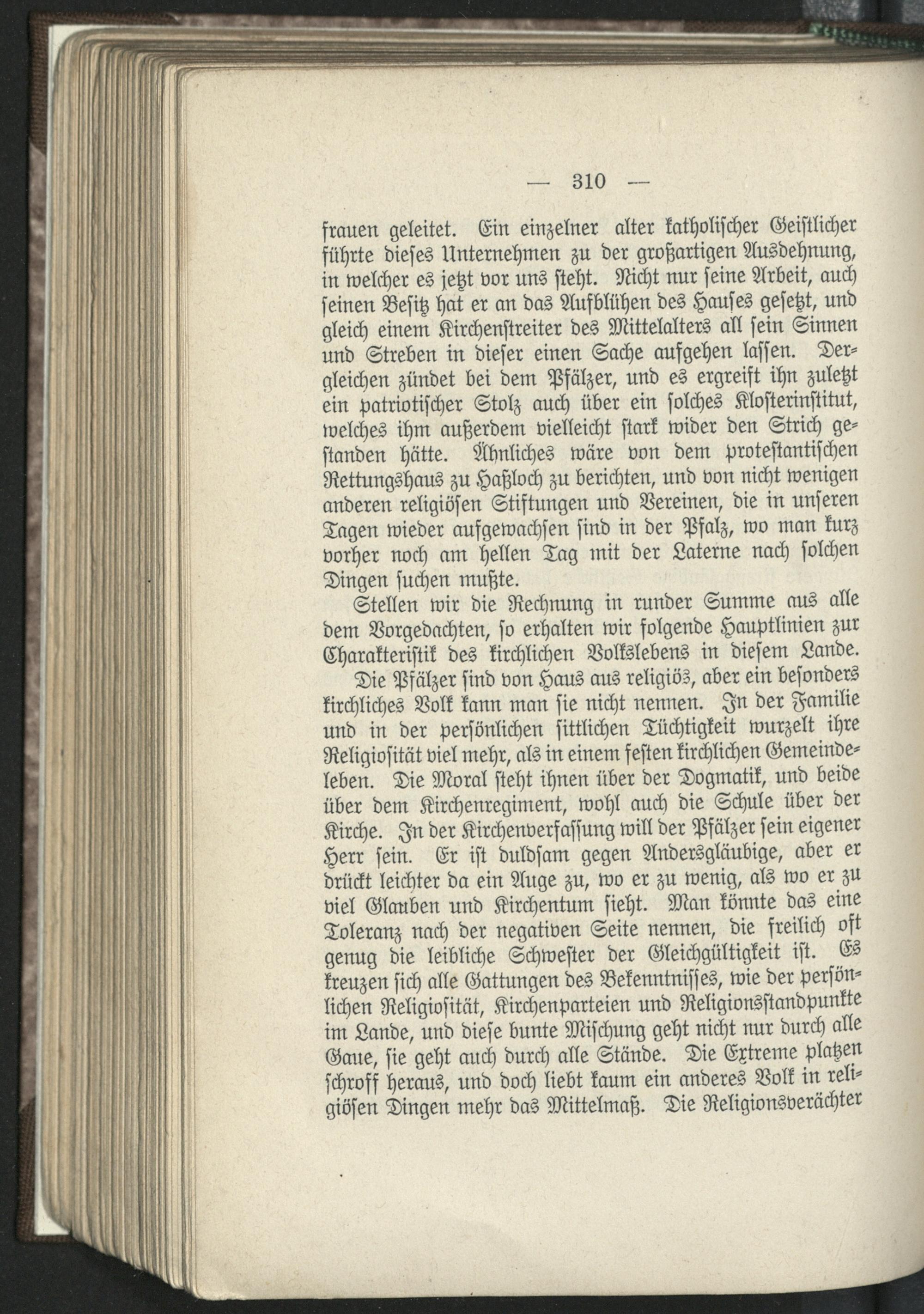 — 310 —

frauen geleitet. Ein einzelner alter katholischer Geistlicher führte dieses Unternehmen zu der großartigen Ausdehnung, in welcher es jetzt vor uns steht. Nicht nur seine Arbeit, auch seinen Besitz hat er an das Aufblühen des Hauses gesetzt, und gleich einem Kirchenstreiter des Mittelalters all sein Sinnen und Streben in dieser einen Sache aufgehen lassen. Dergleichen zündet bei dem Pfälzer, und es ergreift ihn zuletzt ein patriotischer Stolz auch über ein solches Klosterinstitut, welches ihm außerdem vielleicht stark wider den Strich gestanden hätte. Ähnliches wäre von dem protestantischen Rettungshaus zu Haßloch zu berichten, und von nicht wenigen anderen religiösen Stiftungen und Vereinen, die in unseren Tagen wieder aufgewachsen sind in der Pfalz, wo man kurz vorher noch am hellen Tag mit der Laterne nach solchen Dingen suchen mußte.

Stellen wir die Rechnung in runder Summe aus alle dem Vorgedachten, so erhalten wir folgende Hauptlinien zur Charakteristik des kirchlichen Volkslebens in diesem Lande. Die Pfälzer sind von Haus aus religiös, aber ein besonders kirchliches Volk kann man sie nicht nennen. In der Familie und in der persönlichen sittlichen Tüchtigkeit wurzelt ihre Religiosität viel mehr, als in einem festen kirchlichen Gemeindeleben. Die Moral steht ihnen über der Dogmatik, und beide über dem Kirchenregiment, wohl auch die Schule über der Kirche. In der Kirchenverfassung will der Pfälzer sein eigener Herr sein. Er ist duldsam gegen Andersgläubige, aber er drückt leichter da ein Auge zu, wo er zu wenig, als wo er zu viel Glauben und Kirchentum sieht. Man könnte das eine Toleranz nach der negativen Seite nennen, die freilich oft genug die leibliche Schwester der Gleichgültigkeit ist. Es kreuzen sich alle Gattungen des Bekenntnisses, wie der persönlichen Religiosität, Kirchenparteien und Religionsstandpunkte im Lande, und diese bunte Mischung geht nicht nur durch alle Gaue, sie geht auch durch alle Stände. Die Extreme platzen schroff heraus, und doch liebt kaum ein anderes Volk in religiösen Dingen mehr das Mittelmaß. Die Religionsverächter